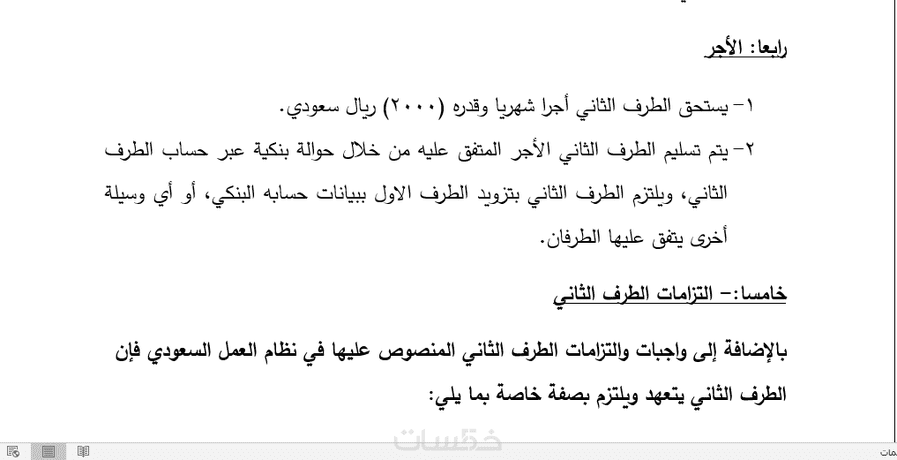 رابعا: الأجر

١- يستحق الطرف الثاني أجرا شهريا وقدره (٢٠٠٠) ريال سعودي.

٢- يتم تسليم الطرف الثاني الأجر المتفق عليه من خلال حوالة بنكية عبر حساب الطرف الثاني، ويلتزم الطرف الثاني بتزويد الطرف الاول ببيانات حسابه البنكي، أو أي وسيلة أخرى يتفق عليها الطرفان.

خامسا:- التزامات الطرف الثاني

بالإضافة إلى واجبات والتزامات الطرف الثاني المنصوص عليها في نظام العمل السعودي فإن الطرف الثاني يتعهد ويلتزم بصفة خاصة بما يلي:

خمسات